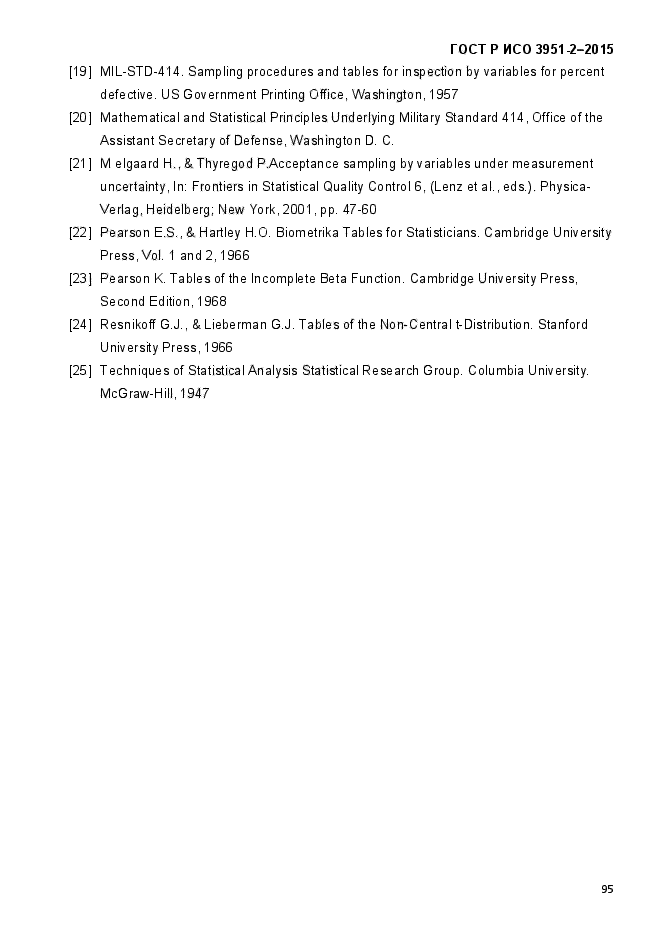 ГОСТ Р ИСО 3951-2–2015

[19] MIL-STD-414. Sampling procedures and tables for inspection by variables for percent defective. US Government Printing Office, Washington, 1957

[20] Mathematical and Statistical Principles Underlying Military Standard 414, Office of the Assistant Secretary of Defense, Washington D. C.

[21] M elgaard H., & Thyregod P.Acceptance sampling by variables under measurement uncertainty, In: Frontiers in Statistical Quality Control 6, (Lenz et al., eds.). Physica-Verlag, Heidelberg; New York, 2001, pp. 47-60

[22] Pearson E.S., & Hartley H.O. Biometrika Tables for Statisticians. Cambridge University Press, Vol. 1 and 2, 1966

[23] Pearson K. Tables of the Incomplete Beta Function. Cambridge University Press, Second Edition, 1968

[24] Resnikoff G.J., & Lieberman G.J. Tables of the Non-Central t-Distribution. Stanford University Press, 1966

[25] Techniques of Statistical Analysis Statistical Research Group. Columbia University. McGraw-Hill, 1947

95